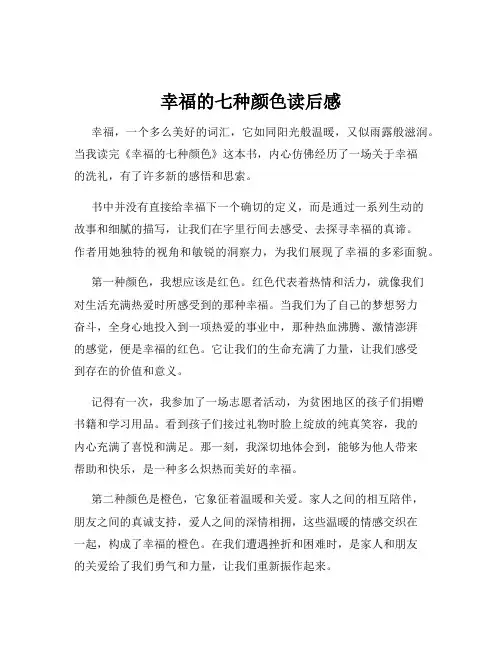 幸福的七种颜色读后感

幸福，一个多么美好的词汇，它如同阳光般温暖，又似雨露般滋润。当我读完《幸福的七种颜色》这本书，内心仿佛经历了一场关于幸福的洗礼，有了许多新的感悟和思索。

书中并没有直接给幸福下一个确切的定义，而是通过一系列生动的故事和细腻的描写，让我们在字里行间去感受、去探寻幸福的真谛。作者用她独特的视角和敏锐的洞察力，为我们展现了幸福的多彩面貌。

第一种颜色，我想应该是红色。红色代表着热情和活力，就像我们对生活充满热爱时所感受到的那种幸福。当我们为了自己的梦想努力奋斗，全身心地投入到一项热爱的事业中，那种热血沸腾、激情澎湃的感觉，便是幸福的红色。它让我们的生命充满了力量，让我们感受到存在的价值和意义。

记得有一次，我参加了一场志愿者活动，为贫困地区的孩子们捐赠书籍和学习用品。看到孩子们接过礼物时脸上绽放的纯真笑容，我的内心充满了喜悦和满足。那一刻，我深切地体会到，能够为他人带来帮助和快乐，是一种多么炽热而美好的幸福。

第二种颜色是橙色，它象征着温暖和关爱。家人之间的相互陪伴，朋友之间的真诚支持，爱人之间的深情相拥，这些温暖的情感交织在一起，构成了幸福的橙色。在我们遭遇挫折和困难时，是家人和朋友的关爱给了我们勇气和力量，让我们重新振作起来。